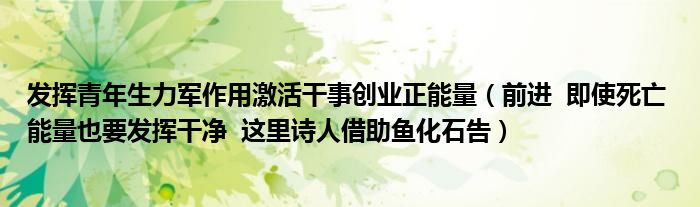 发挥青年生力军作用激活干事创业正能量（前进 即使死亡能量也要发挥干净 这里诗人借助鱼化石告）